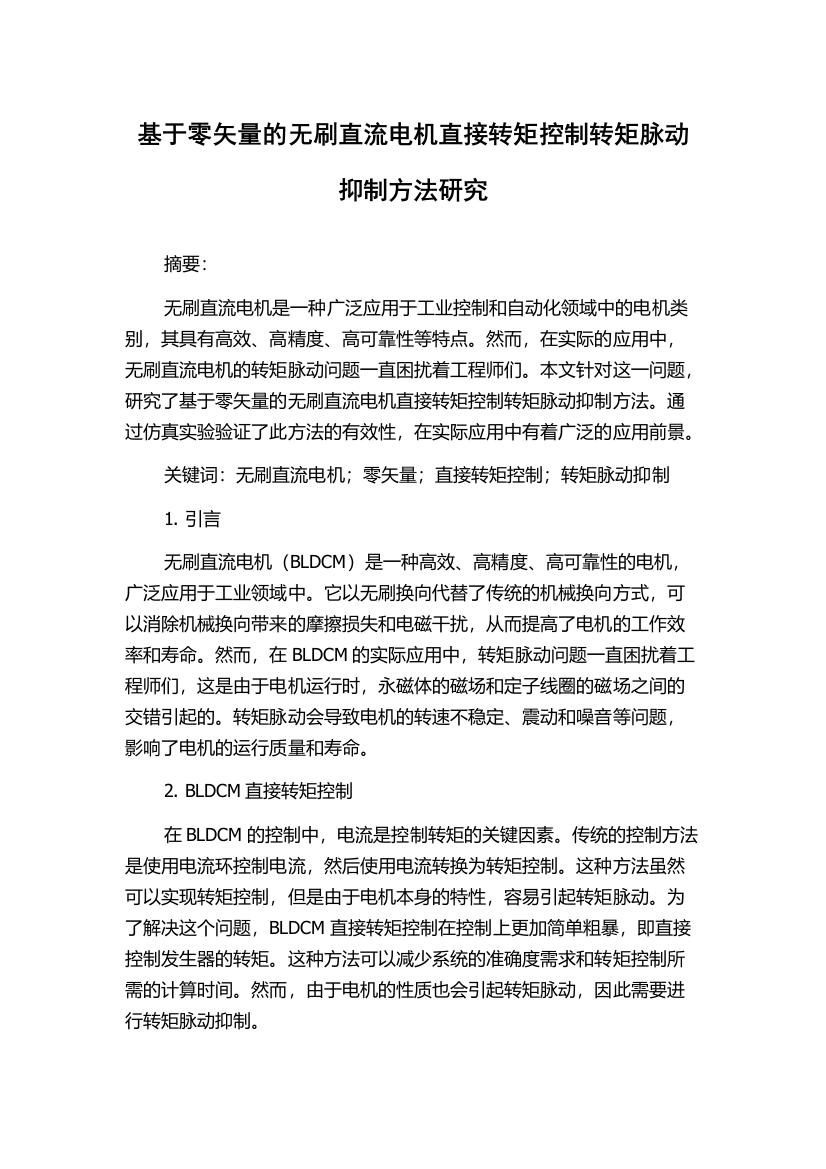 基于零矢量的无刷直流电机直接转矩控制转矩脉动抑制方法研究

摘要:

无刷直流电机是一种广泛应用于工业控制和自动化领域中的电机类别，其具有高效、高精度、高可靠性等特点。然而，在实际的应用中，无刷直流电机的转矩脉动问题一直困扰着工程师们。本文针对这一问题，研究了基于零矢量的无刷直流电机直接转矩控制转矩脉动抑制方法。通过仿真实验验证了此方法的有效性，在实际应用中有着广泛的应用前景。

关键词：无刷直流电机；零矢量；直接转矩控制；转矩脉动抑制

1. 引言

无刷直流电机（BLDCM）是一种高效、高精度、高可靠性的电机，广泛应用于工业领域中。它以无刷换向代替了传统的机械换向方式，可以消除机械换向带来的摩擦损失和电磁干扰，从而提高了电机的工作效率和寿命。然而，在 BLDCM 的实际应用中，转矩脉动问题一直困扰着工程师们，这是由于电机运行时，永磁体的磁场和定子线圈的磁场之间的交错引起的。转矩脉动会导致电机的转速不稳定、震动和噪音等问题，影响了电机的运行质量和寿命。

2. BLDCM 直接转矩控制

在 BLDCM 的控制中，电流是控制转矩的关键因素。传统的控制方法是使用电流环控制电流，然后使用电流转换为转矩控制。这种方法虽然可以实现转矩控制，但是由于电机本身的特性，容易引起转矩脉动。为了解决这个问题，BLDCM 直接转矩控制在控制上更加简单粗暴，即直接控制发生器的转矩。这种方法可以减少系统的准确度需求和转矩控制所需的计算时间。然而，由于电机的性质也会引起转矩脉动，因此需要进行转矩脉动抑制。